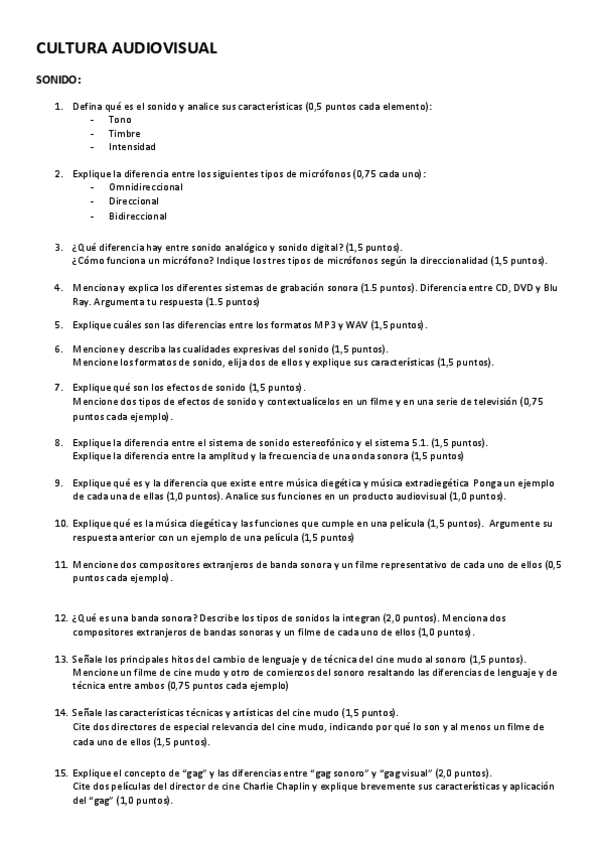 CULTURA AUDIOVISUAL

SONIDO:

1. Defina qué es el sonido y analice sus características (0,5 puntos cada elemento):
- Tono
- Timbre
- Intensidad

2. Explique la diferencia entre los siguientes tipos de micrófonos (0,75 cada uno):
- Omnidireccional
- Direccional
- Bidireccional

3. ¿Qué diferencia hay entre sonido analógico y sonido digital? (1,5 puntos).
¿Cómo funciona un micrófono? Indique los tres tipos de micrófonos según la direccionalidad (1,5 puntos).

4. Menciona y explica los diferentes sistemas de grabación sonora (1.5 puntos). Diferencia entre CD, DVD y Blu Ray. Argumenta tu respuesta (1.5 puntos)

5. Explique cuáles son las diferencias entre los formatos MP3 y WAV (1,5 puntos).

6. Mencione y describa las cualidades expresivas del sonido (1,5 puntos).
Mencione los formatos de sonido, elija dos de ellos y explique sus características (1,5 puntos).

7. Explique qué son los efectos de sonido (1,5 puntos).
Mencione dos tipos de efectos de sonido y contextualícelos en un filme y en una serie de televisión (0,75 puntos cada ejemplo).

8. Explique la diferencia entre el sistema de sonido estereofónico y el sistema 5.1. (1,5 puntos).
Explique la diferencia entre la amplitud y la frecuencia de una onda sonora (1,5 puntos)

9. Explique qué es y la diferencia que existe entre música diegética y música extradiegética Ponga un ejemplo de cada una de ellas (1,0 puntos). Analice sus funciones en un producto audiovisual (1,0 puntos).

10. Explique qué es la música diegética y las funciones que cumple en una película (1,5 puntos). Argumente su respuesta anterior con un ejemplo de una película (1,5 puntos)

11. Mencione dos compositores extranjeros de banda sonora y un filme representativo de cada uno de ellos (0,5 puntos cada ejemplo).

12. ¿Qué es una banda sonora? Describe los tipos de sonidos la integran (2,0 puntos). Menciona dos compositores extranjeros de bandas sonoras y un filme de cada uno de ellos (1,0 puntos).

13. Señale los principales hitos del cambio de lenguaje y de técnica del cine mudo al sonoro (1,5 puntos).
Mencione un filme de cine mudo y otro de comienzos del sonoro resaltando las diferencias de lenguaje y de técnica entre ambos (0,75 puntos cada ejemplo)

14. Señale las características técnicas y artísticas del cine mudo (1,5 puntos).
Cite dos directores de especial relevancia del cine mudo, indicando por qué lo son y al menos un filme de cada uno de ellos (1,5 puntos).

15. Explique el concepto de “gag” y las diferencias entre “gag sonoro” y “gag visual” (2,0 puntos).
Cite dos películas del director de cine Charlie Chaplin y explique brevemente sus características y aplicación del “gag” (1,0 puntos).